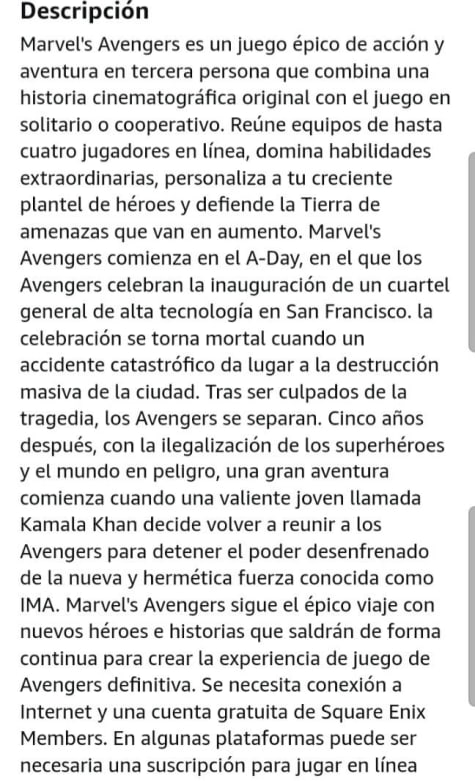 Descripción

Marvel's Avengers es un juego épico de acción y aventura en tercera persona que combina una historia cinematográfica original con el juego en solitario o cooperativo. Reúne equipos de hasta cuatro jugadores en línea, domina habilidades extraordinarias, personaliza a tu creciente plantel de héroes y defiende la Tierra de amenazas que van en aumento. Marvel's Avengers comienza en el A-Day, en el que los Avengers celebran la inauguración de un cuartel general de alta tecnología en San Francisco. la celebración se torna mortal cuando un accidente catastrófico da lugar a la destrucción masiva de la ciudad. Tras ser culpados de la tragedia, los Avengers se separan. Cinco años después, con la ilegalización de los superhéroes y el mundo en peligro, una gran aventura comienza cuando una valiente joven llamada Kamala Khan decide volver a reunir a los Avengers para detener el poder desenfrenado de la nueva y hermética fuerza conocida como IMA. Marvel's Avengers sigue el épico viaje con nuevos héroes e historias que saldrán de forma continua para crear la experiencia de juego de Avengers definitiva. Se necesita conexión a Internet y una cuenta gratuita de Square Enix Members. En algunas plataformas puede ser necesaria una suscripción para jugar en línea